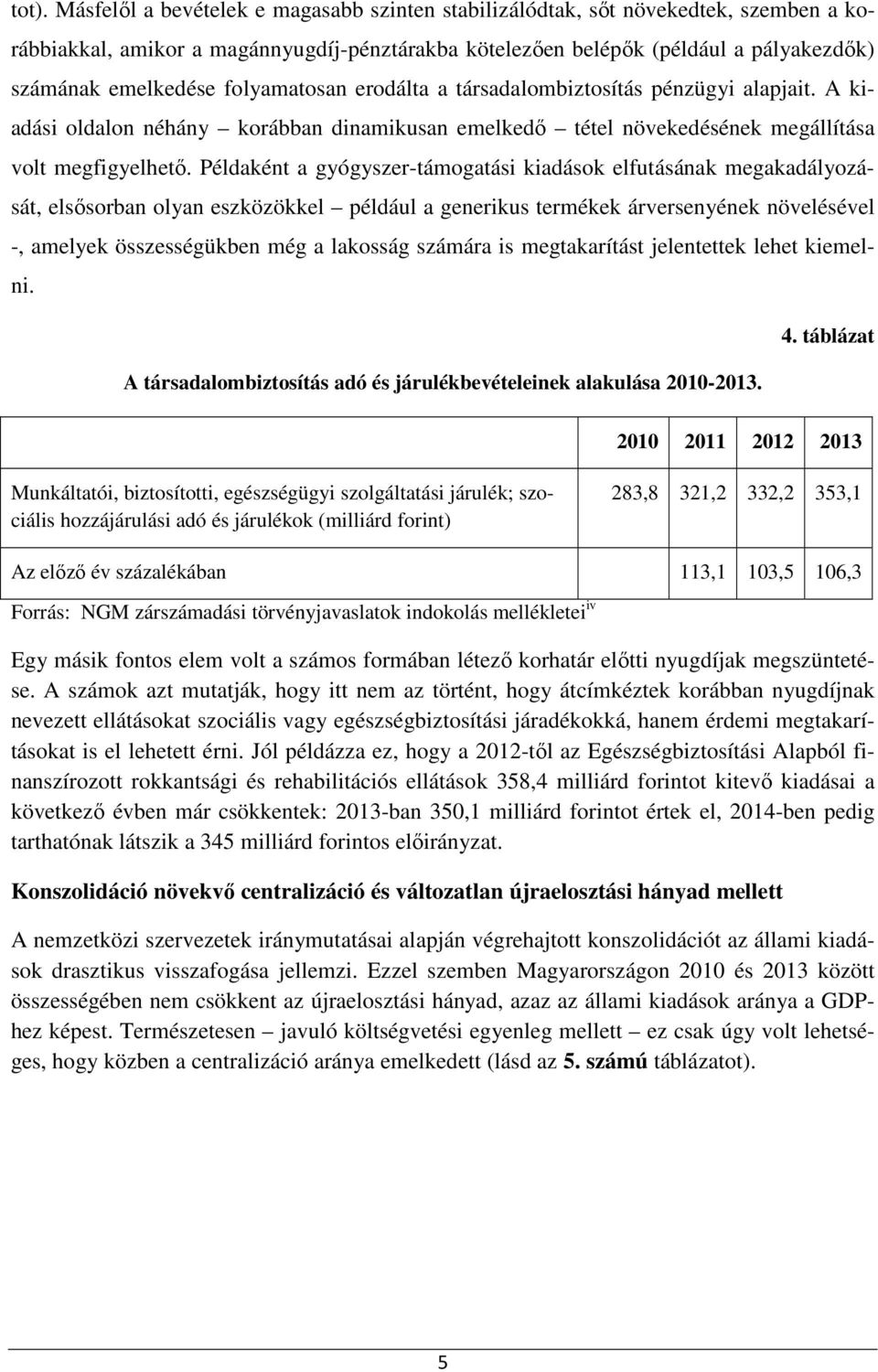 tot). Másfelől a bevételek e magasabb szinten stabilizálódtak, sőt növekedtek, szemben a korábbiakkal, amikor a magánnyugdíj-pénztárakba kötelezően belépők (például a pályakezdők) számának emelkedése folyamatosan erodálta a társadalombiztosítás pénzügyi alapjait. A kiadási oldalon néhány – korábban dinamikusan emelkedő – tétel növekedésének megállítása volt megfigyelhető. Példaként a gyógyszer-támogatási kiadások elfutásának megakadályozását, elsősorban olyan eszközökkel – például a generikus termékek árversenyének növelésével -, amelyek összességükben még a lakosság számára is megtakarítást jelentettek lehet kiemelni.

4. táblázat

A társadalombiztosítás adó és járulékbevételeinek alakulása 2010-2013.

| | 2010 | 2011 | 2012 | 2013 |
|---|---|---|---|---|
| Munkáltatói, biztosítotti, egészségügyi szolgáltatási járulék; szociális hozzájárulási adó és járulékok (milliárd forint) | 283,8 | 321,2 | 332,2 | 353,1 |
| Az előző év százalékában | | 113,1 | 103,5 | 106,3 |

Forrás: NGM zárszámadási törvényjavaslatok indokolás mellékletei$^{iv}$

Egy másik fontos elem volt a számos formában létező korhatár előtti nyugdíjak megszüntetése. A számok azt mutatják, hogy itt nem az történt, hogy átcímkézték korábban nyugdíjnak nevezett ellátásokat szociális vagy egészségbiztosítási járadékokká, hanem érdemi megtakarításokat is el lehetett érni. Jól példázza ez, hogy a 2012-től az Egészségbiztosítási Alapból finanszírozott rokkantsági és rehabilitációs ellátások 358,4 milliárd forintot kitevő kiadásai a következő évben már csökkentek: 2013-ban 350,1 milliárd forintot értek el, 2014-ben pedig tarthatónak látszik a 345 milliárd forintos előirányzat.

Konszolidáció növekvő centralizáció és változatlan újraelosztási hányad mellett

A nemzetközi szervezetek iránymutatásai alapján végrehajtott konszolidációt az állami kiadások drasztikus visszafogása jellemzi. Ezzel szemben Magyarországon 2010 és 2013 között összességében nem csökkent az újraelosztási hányad, azaz az állami kiadások aránya a GDP-hez képest. Természetesen – javuló költségvetési egyenleg mellett – ez csak úgy volt lehetséges, hogy közben a centralizáció aránya emelkedett (lásd az 5. számú táblázatot).

5